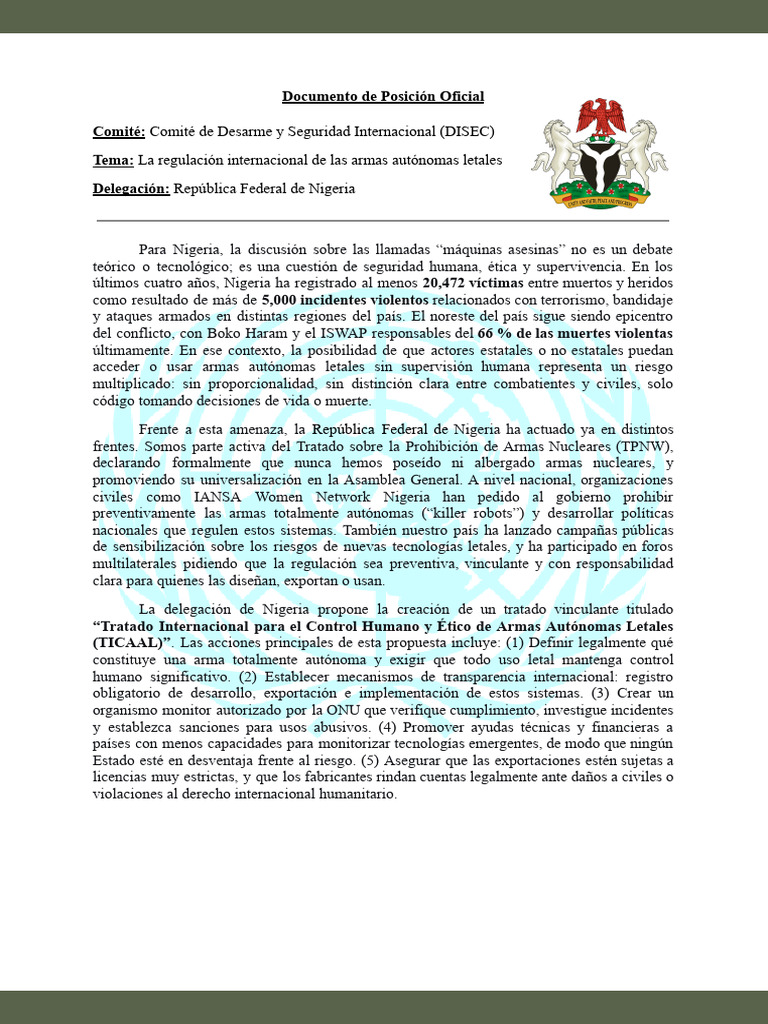 Documento de Posición Oficial

Comité: Comité de Desarme y Seguridad Internacional (DISEC)

Tema: La regulación internacional de las armas autónomas letales

Delegación: República Federal de Nigeria

UNITY AND FAITH, PEACE AND PROGRESS

Para Nigeria, la discusión sobre las llamadas "máquinas asesinas" no es un debate teórico o tecnológico; es una cuestión de seguridad humana, ética y supervivencia. En los últimos cuatro años, Nigeria ha registrado al menos 20,472 víctimas entre muertos y heridos como resultado de más de 5,000 incidentes violentos relacionados con terrorismo, bandidaje y ataques armados en distintas regiones del país. El noreste del país sigue siendo epicentro del conflicto, con Boko Haram y el ISWAP responsables del 66 % de las muertes violentas últimamente. En ese contexto, la posibilidad de que actores estatales o no estatales puedan acceder o usar armas autónomas letales sin supervisión humana representa un riesgo multiplicado: sin proporcionalidad, sin distinción clara entre combatientes y civiles, solo código tomando decisiones de vida o muerte.

Frente a esta amenaza, la República Federal de Nigeria ha actuado ya en distintos frentes. Somos parte activa del Tratado sobre la Prohibición de Armas Nucleares (TPNW), declarando formalmente que nunca hemos poseído ni albergado armas nucleares, y promoviendo su universalización en la Asamblea General. A nivel nacional, organizaciones civiles como IANSA Women Network Nigeria han pedido al gobierno prohibir preventivamente las armas totalmente autónomas ("killer robots") y desarrollar políticas nacionales que regulen estos sistemas. También nuestro país ha lanzado campañas públicas de sensibilización sobre los riesgos de nuevas tecnologías letales, y ha participado en foros multilaterales pidiendo que la regulación sea preventiva, vinculante y con responsabilidad clara para quienes las diseñan, exportan o usan.

La delegación de Nigeria propone la creación de un tratado vinculante titulado "Tratado Internacional para el Control Humano y Ético de Armas Autónomas Letales (TICAAL)". Las acciones principales de esta propuesta incluye: (1) Definir legalmente qué constituye una arma totalmente autónoma y exigir que todo uso letal mantenga control humano significativo. (2) Establecer mecanismos de transparencia internacional: registro obligatorio de desarrollo, exportación e implementación de estos sistemas. (3) Crear un organismo monitor autorizado por la ONU que verifique cumplimiento, investigue incidentes y establezca sanciones para usos abusivos. (4) Promover ayudas técnicas y financieras a países con menos capacidades para monitorizar tecnologías emergentes, de modo que ningún Estado esté en desventaja frente al riesgo. (5) Asegurar que las exportaciones estén sujetas a licencias muy estrictas, y que los fabricantes rindan cuentas legalmente ante daños a civiles o violaciones al derecho internacional humanitario.